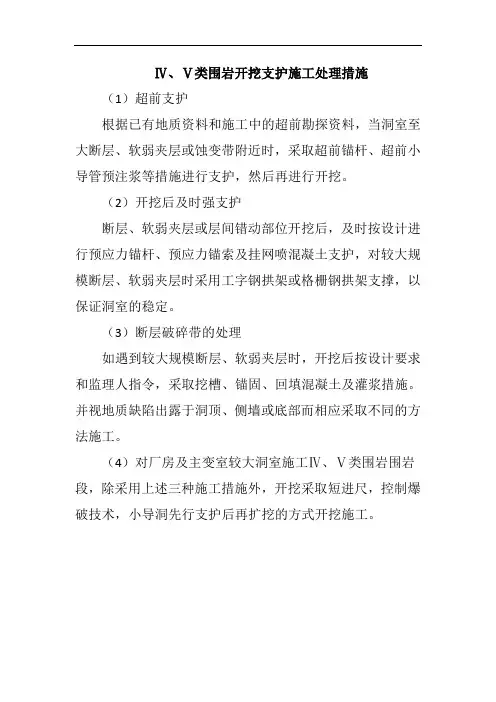 Ⅳ、Ⅴ类围岩开挖支护施工处理措施

（1）超前支护

根据已有地质资料和施工中的超前勘探资料，当洞室至大断层、软弱夹层或蚀变带附近时，采取超前锚杆、超前小导管预注浆等措施进行支护，然后再进行开挖。

（2）开挖后及时强支护

断层、软弱夹层或层间错动部位开挖后，及时按设计进行预应力锚杆、预应力锚索及挂网喷混凝土支护，对较大规模断层、软弱夹层时采用工字钢拱架或格栅钢拱架支撑，以保证洞室的稳定。

（3）断层破碎带的处理

如遇到较大规模断层、软弱夹层时，开挖后按设计要求和监理人指令，采取挖槽、锚固、回填混凝土及灌浆措施。并视地质缺陷出露于洞顶、侧墙或底部而相应采取不同的方法施工。

（4）对厂房及主变室较大洞室施工Ⅳ、Ⅴ类围岩围岩段，除采用上述三种施工措施外，开挖采取短进尺，控制爆破技术，小导洞先行支护后再扩挖的方式开挖施工。